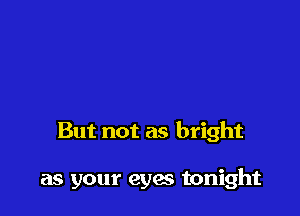 But not as bright

as your eyes tonight